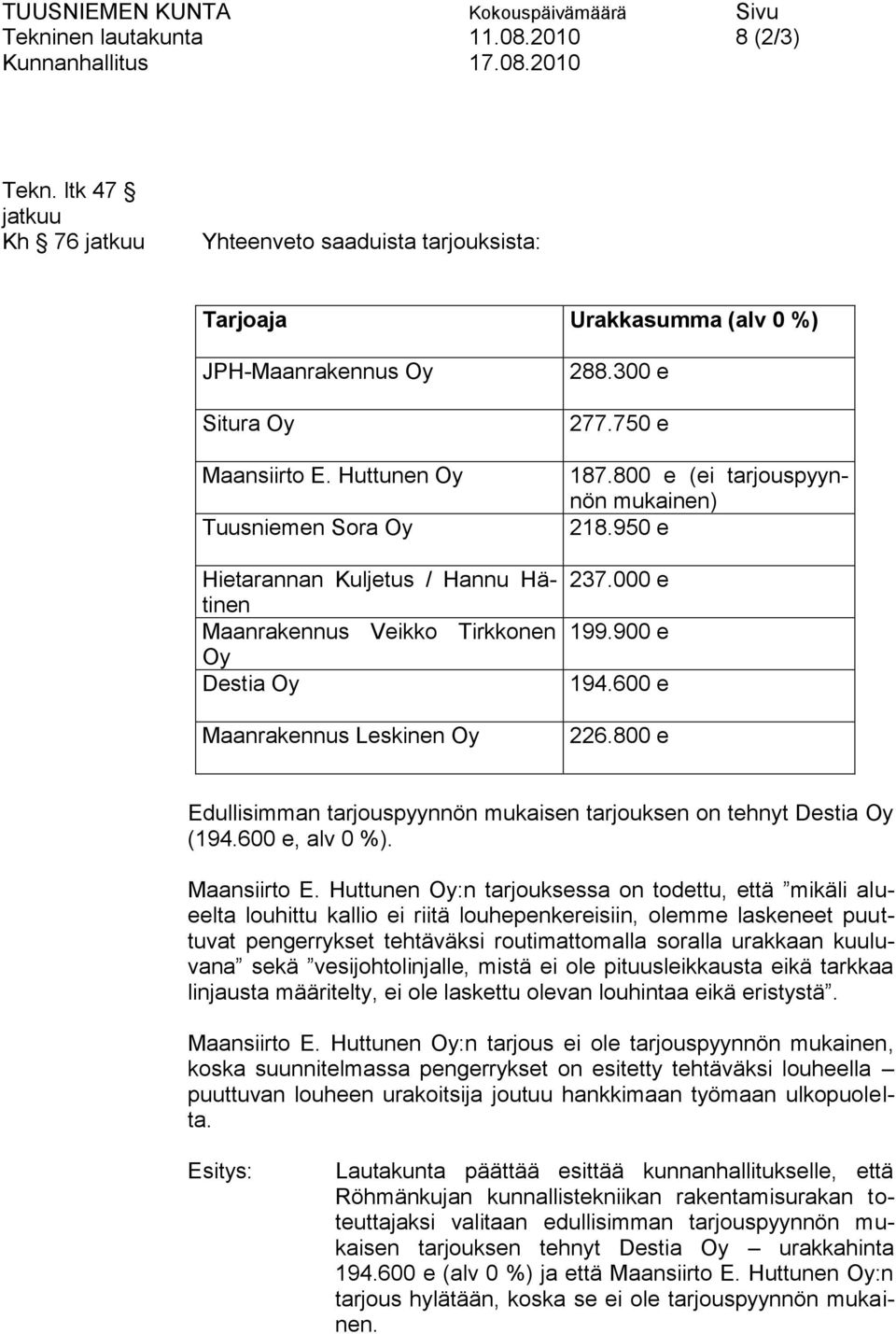 TUUSNIEMEN KUNTA Kokouspäivämäärä Sivu
Tekninen lautakunta 11.08.2010 8 (2/3)
Kunnanhallitus 17.08.2010

Tekn. ltk 47 § jatkuu
Kh § 76 jatkuu Yhteenveto saaduista tarjouksista:

| Tarjoaja | Urakkasumma (alv 0 %) |
|---|---|
| JPH-Maanrakennus Oy | 288.300 e |
| Situra Oy | 277.750 e |
| Maansiirto E. Huttunen Oy | 187.800 e (ei tarjouspyynnön mukainen) |
| Tuusniemen Sora Oy | 218.950 e |
| Hietarannan Kuljetus / Hannu Hätinen | 237.000 e |
| Maanrakennus Veikko Tirkkonen Oy | 199.900 e |
| Destia Oy | 194.600 e |
| Maanrakennus Leskinen Oy | 226.800 e |

Edullisimman tarjouspyynnön mukaisen tarjouksen on tehnyt Destia Oy (194.600 e, alv 0 %).

Maansiirto E. Huttunen Oy:n tarjouksessa on todettu, että ”mikäli alueelta louhittu kallio ei riitä louhepenkereisiin, olemme laskeneet puuttuvat pengerrykset tehtäväksi routimattomalla soralla urakkaan kuuluvana” sekä ”vesijohtolinjalle, mistä ei ole pituusleikkausta eikä tarkkaa linjausta määritelty, ei ole laskettu olevan louhintaa eikä eristystä”.

Maansiirto E. Huttunen Oy:n tarjous ei ole tarjouspyynnön mukainen, koska suunnitelmassa pengerrykset on esitetty tehtäväksi louheella – puuttuvan louheen urakoitsija joutuu hankkimaan työmaan ulkopuolelta.

Esitys: Lautakunta päättää esittää kunnanhallitukselle, että Röhmänkujan kunnallistekniikan rakentamisurakan toteuttajaksi valitaan edullisimman tarjouspyynnön mukaisen tarjouksen tehnyt Destia Oy – urakkahinta 194.600 e (alv 0 %) ja että Maansiirto E. Huttunen Oy:n tarjous hylätään, koska se ei ole tarjouspyynnön mukainen.